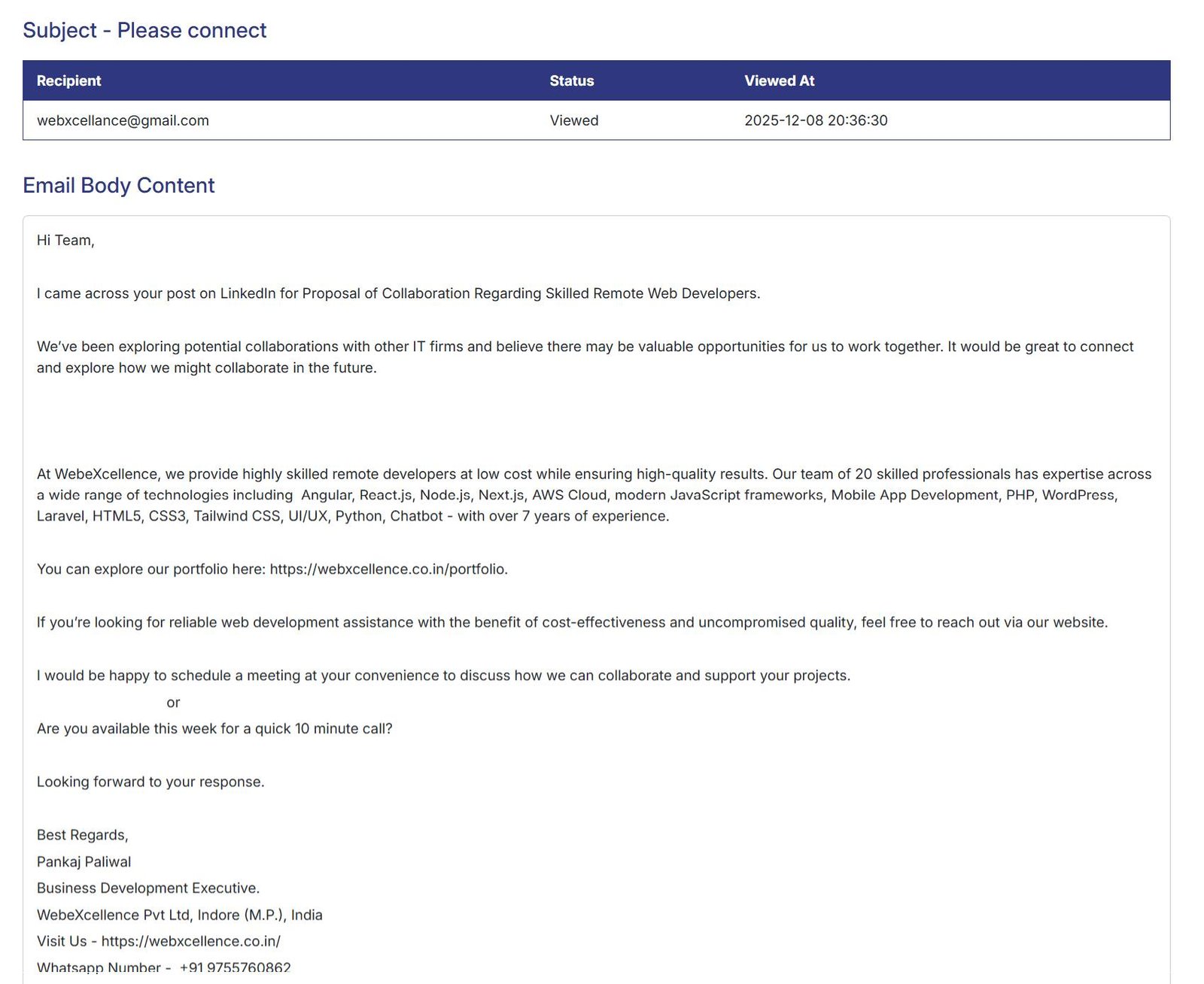 Subject - Please connect

| Recipient | Status | Viewed At |
|---|---|---|
| webxcellance@gmail.com | Viewed | 2025-12-08 20:36:30 |

Email Body Content

Hi Team,

I came across your post on LinkedIn for Proposal of Collaboration Regarding Skilled Remote Web Developers.

We've been exploring potential collaborations with other IT firms and believe there may be valuable opportunities for us to work together. It would be great to connect and explore how we might collaborate in the future.

At WebeXcellence, we provide highly skilled remote developers at low cost while ensuring high-quality results. Our team of 20 skilled professionals has expertise across a wide range of technologies including Angular, React.js, Node.js, Next.js, AWS Cloud, modern JavaScript frameworks, Mobile App Development, PHP, WordPress, Laravel, HTML5, CSS3, Tailwind CSS, UI/UX, Python, Chatbot - with over 7 years of experience.

You can explore our portfolio here: https://webxcellence.co.in/portfolio.

If you're looking for reliable web development assistance with the benefit of cost-effectiveness and uncompromised quality, feel free to reach out via our website.

I would be happy to schedule a meeting at your convenience to discuss how we can collaborate and support your projects.
or
Are you available this week for a quick 10 minute call?

Looking forward to your response.

Best Regards,
Pankaj Paliwal
Business Development Executive.
WebeXcellence Pvt Ltd, Indore (M.P.), India
Visit Us - https://webxcellence.co.in/
Whatsapp Number - +91 9755760862